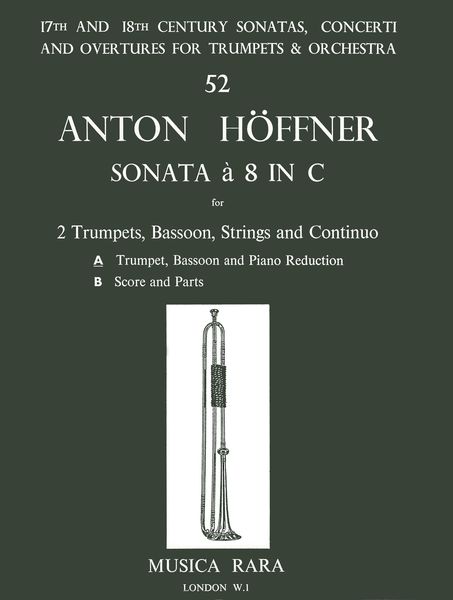 17TH AND 18TH CENTURY SONATAS, CONCERTI AND OVERTURES FOR TRUMPETS & ORCHESTRA

52

ANTON HÖFFNER

SONATA à 8 IN C

for

2 Trumpets, Bassoon, Strings and Continuo

A Trumpet, Bassoon and Piano Reduction

B Score and Parts

MUSICA RARA

LONDON W.1